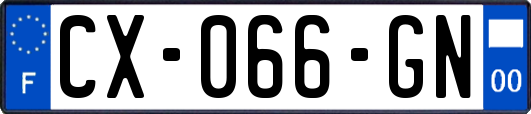 F
CX-066-GN
00